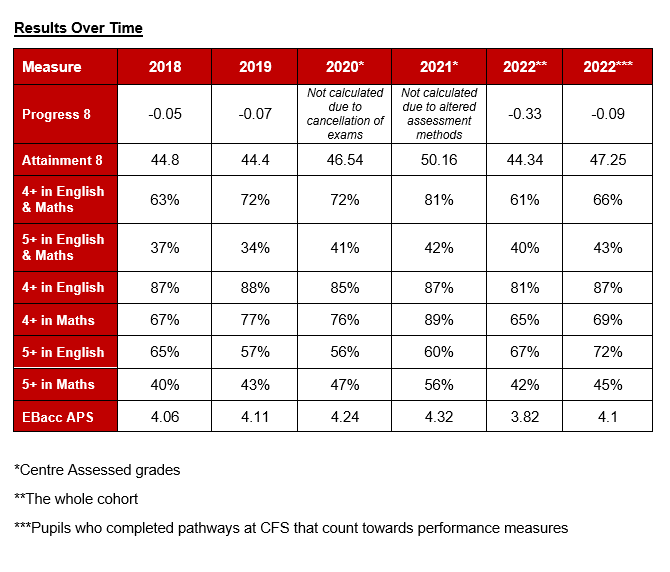 Results Over Time

| Measure | 2018 | 2019 | 2020* | 2021* | 2022** | 2022*** |
|---|---|---|---|---|---|---|
| Progress 8 | -0.05 | -0.07 | Not calculated due to cancellation of exams | Not calculated due to altered assessment methods | -0.33 | -0.09 |
| Attainment 8 | 44.8 | 44.4 | 46.54 | 50.16 | 44.34 | 47.25 |
| 4+ in English & Maths | 63% | 72% | 72% | 81% | 61% | 66% |
| 5+ in English & Maths | 37% | 34% | 41% | 42% | 40% | 43% |
| 4+ in English | 87% | 88% | 85% | 87% | 81% | 87% |
| 4+ in Maths | 67% | 77% | 76% | 89% | 65% | 69% |
| 5+ in English | 65% | 57% | 56% | 60% | 67% | 72% |
| 5+ in Maths | 40% | 43% | 47% | 56% | 42% | 45% |
| EBacc APS | 4.06 | 4.11 | 4.24 | 4.32 | 3.82 | 4.1 |

*Centre Assessed grades

**The whole cohort

***Pupils who completed pathways at CFS that count towards performance measures